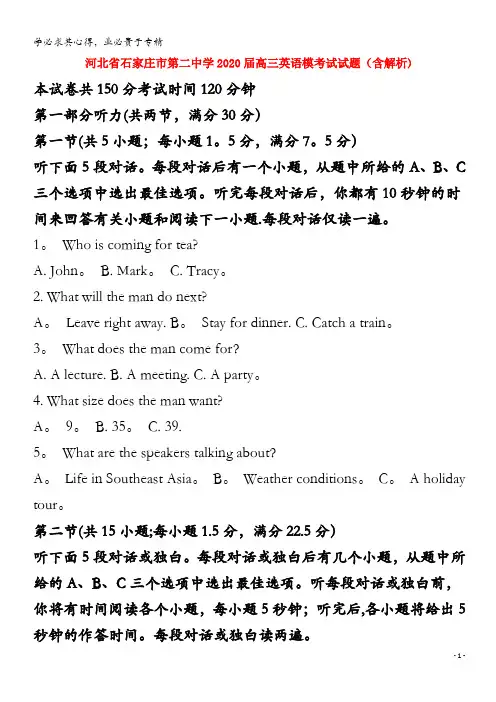 学必求其心得，业必贵于专精

河北省石家庄市第二中学2020届高三英语模考试试题（含解析）

本试卷共150分考试时间120分钟

第一部分听力(共两节，满分30分)

第一节(共5小题；每小题1。5分，满分7。5分)

听下面5段对话。每段对话后有一个小题，从题中所给的A、B、C三个选项中选出最佳选项。听完每段对话后，你都有10秒钟的时间来回答有关小题和阅读下一小题.每段对话仅读一遍。

1。 Who is coming for tea?

A. John。 B. Mark。 C. Tracy。

2. What will the man do next?

A。 Leave right away. B。 Stay for dinner. C. Catch a train。

3。 What does the man come for?

A. A lecture. B. A meeting. C. A party。

4. What size does the man want?

A。 9。 B. 35。 C. 39.

5。 What are the speakers talking about?

A。 Life in Southeast Asia。 B。 Weather conditions。 C。 A holiday tour。

第二节(共15小题;每小题1.5分，满分22.5分)

听下面5段对话或独白。每段对话或独白后有几个小题，从题中所给的A、B、C三个选项中选出最佳选项。听每段对话或独白前，你将有时间阅读各个小题，每小题5秒钟；听完后,各小题将给出5秒钟的作答时间。每段对话或独白读两遍。

- 1 -